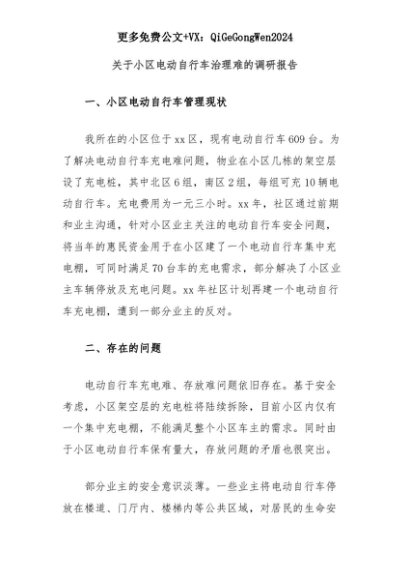 更多免费公文+VX：QiGeGongWen2024

关于小区电动自行车治理难的调研报告

一、小区电动自行车管理现状

我所在的小区位于xx区，现有电动自行车609台。为了解决电动自行车充电难问题，物业在小区几栋的架空层设了充电桩，其中北区6组，南区2组，每组可充10辆电动自行车。充电费用为一元三小时。xx年，社区通过前期和业主沟通，针对小区业主关注的电动自行车安全问题，将当年的惠民资金用于在小区建了一个电动自行车集中充电棚，可同时满足70台车的充电需求，部分解决了小区业主车辆停放及充电问题。xx年社区计划再建一个电动自行车充电棚，遭到一部分业主的反对。

二、存在的问题

电动自行车充电难、存放难问题依旧存在。基于安全考虑，小区架空层的充电桩将陆续拆除，目前小区内仅有一个集中充电棚，不能满足整个小区车主的需求。同时由于小区电动自行车保有量大，存放问题的矛盾也很突出。

部分业主的安全意识淡薄。一些业主将电动自行车停放在楼道、门厅内、楼梯内等公共区域，对居民的生命安